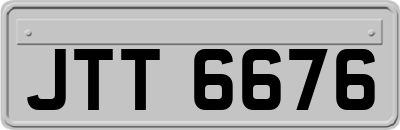 JTT 6676